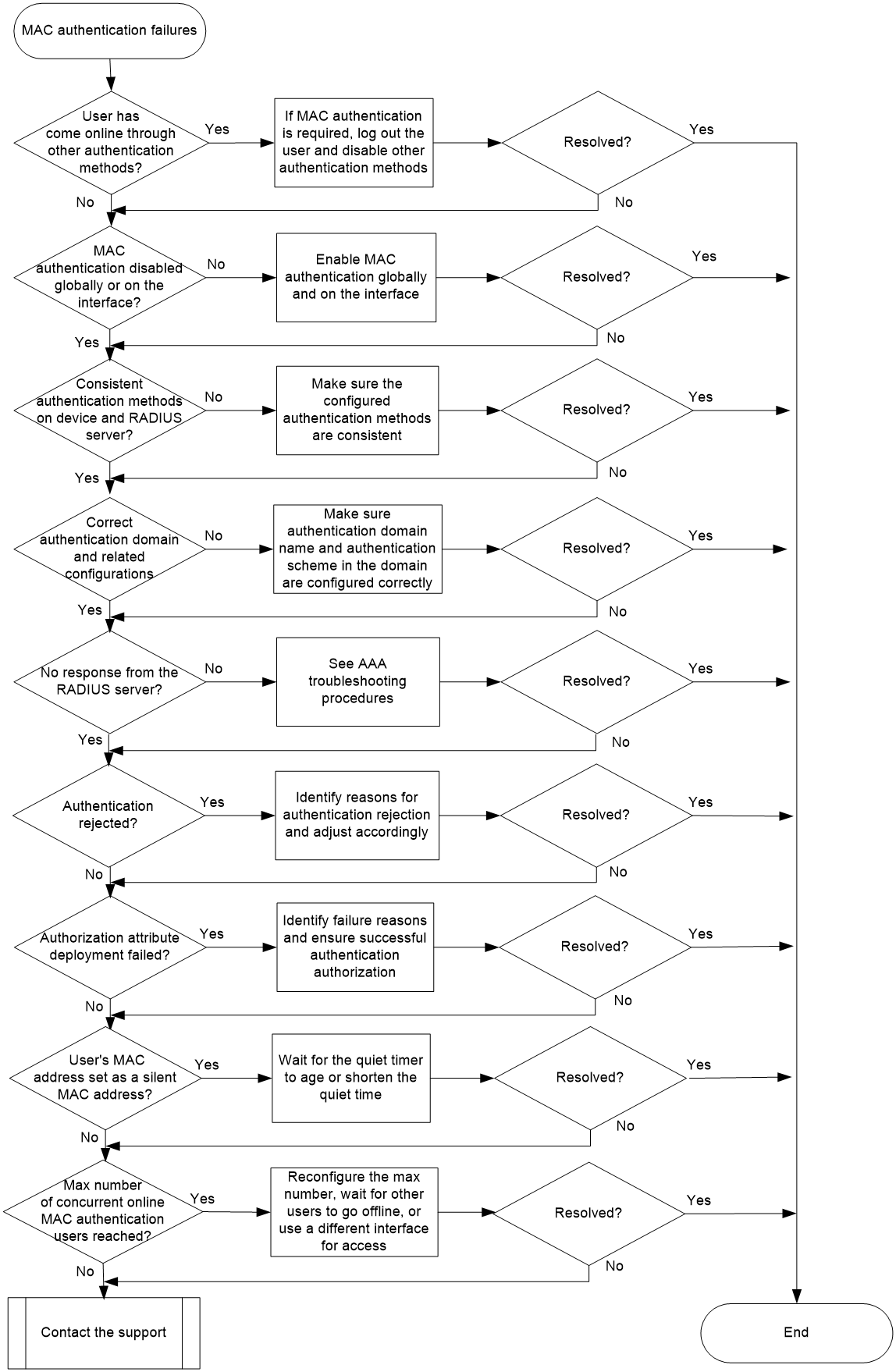 MAC authentication failures

User has come online through other authentication methods?

Yes

If MAC authentication is required, log out the user and disable other authentication methods

Resolved?

Yes

No

No

MAC authentication disabled globally or on the interface?

No

Enable MAC authentication globally and on the interface

Resolved?

Yes

No

Yes

Consistent authentication methods on device and RADIUS server?

No

Make sure the configured authentication methods are consistent

Resolved?

Yes

No

Yes

Correct authentication domain and related configurations

No

Make sure authentication domain name and authentication scheme in the domain are configured correctly

Resolved?

Yes

No

Yes

No response from the RADIUS server?

No

See AAA troubleshooting procedures

Resolved?

Yes

No

Yes

Authentication rejected?

Yes

Identify reasons for authentication rejection and adjust accordingly

Resolved?

Yes

No

No

Authorization attribute deployment failed?

Yes

Identify failure reasons and ensure successful authentication authorization

Resolved?

Yes

No

No

User's MAC address set as a silent MAC address?

Yes

Wait for the quiet timer to age or shorten the quiet time

Resolved?

Yes

No

No

Max number of concurrent online MAC authentication users reached?

Yes

Reconfigure the max number, wait for other users to go offline, or use a different interface for access

Resolved?

Yes

No

No

Contact the support

End